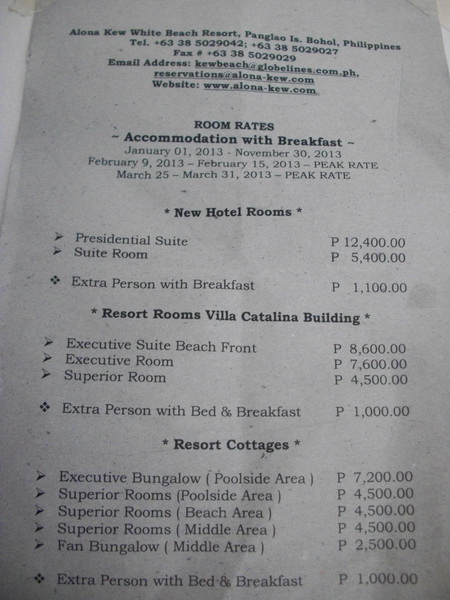 Alona Kew White Beach Resort, Panglao Is. Bohol, Philippines
Tel. +63 38 5029042; +63 38 5029027
Fax # +63 38 5029029
Email Address: kewbeach@globelines.com.ph, reservations@alona-kew.com
Website: www.alona-kew.com

ROOM RATES
~ Accommodation with Breakfast ~
January 01, 2013 - November 30, 2013
February 9, 2013 – February 15, 2013 – PEAK RATE
March 25 – March 31, 2013 – PEAK RATE

* New Hotel Rooms *

➤ Presidential Suite P 12,400.00
➤ Suite Room P 5,400.00

❖ Extra Person with Breakfast P 1,100.00

* Resort Rooms Villa Catalina Building *

➤ Executive Suite Beach Front P 8,600.00
➤ Executive Room P 7,600.00
➤ Superior Room P 4,500.00

❖ Extra Person with Bed & Breakfast P 1,000.00

* Resort Cottages *

➤ Executive Bungalow ( Poolside Area ) P 7,200.00
➤ Superior Rooms (Poolside Area ) P 4,500.00
➤ Superior Rooms ( Beach Area ) P 4,500.00
➤ Superior Rooms ( Middle Area ) P 4,500.00
➤ Fan Bungalow ( Middle Area ) P 2,500.00

❖ Extra Person with Bed & Breakfast P 1,000.00